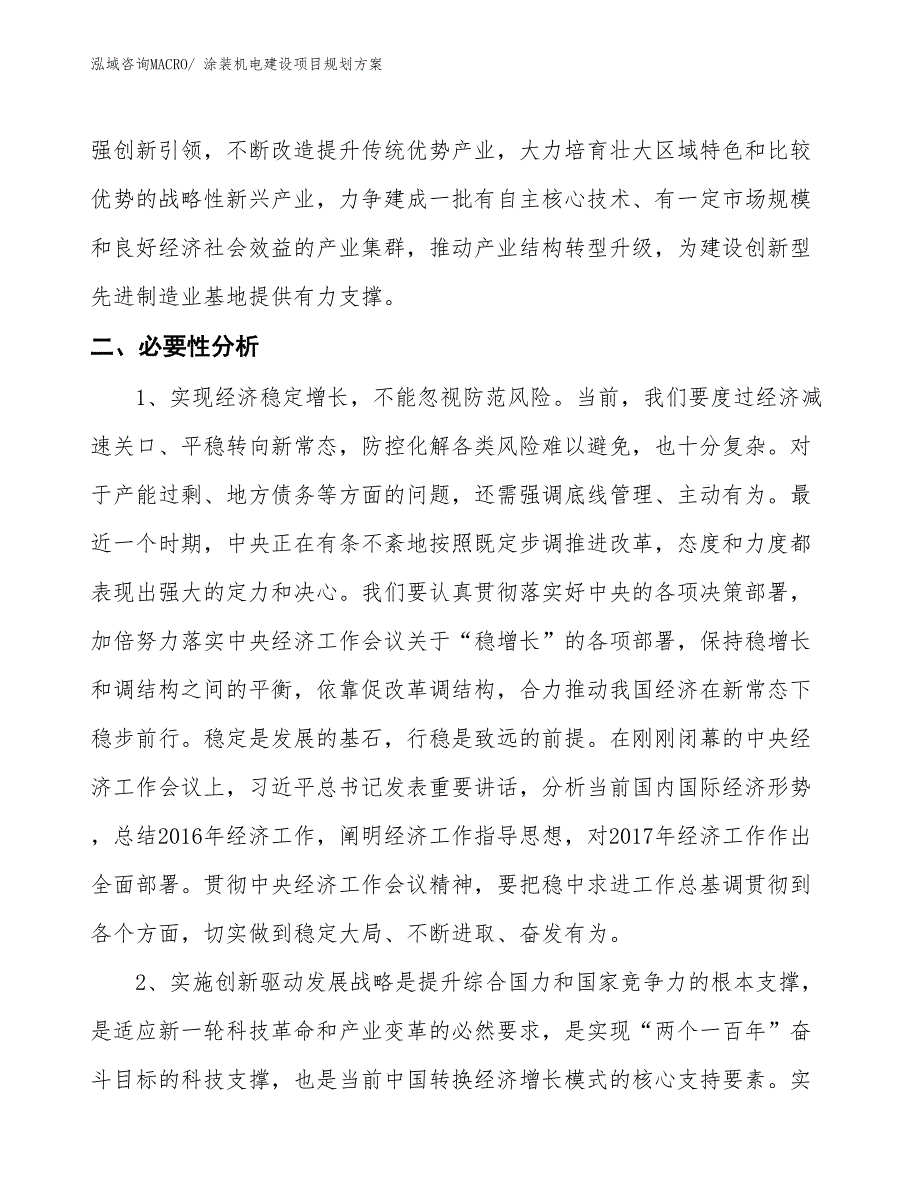 泓域咨询MACRO/ 涂装机电建设项目规划方案

强创新引领，不断改造提升传统优势产业，大力培育壮大区域特色和比较优势的战略性新兴产业，力争建成一批有自主核心技术、有一定市场规模和良好经济社会效益的产业集群，推动产业结构转型升级，为建设创新型先进制造业基地提供有力支撑。

二、必要性分析

1、实现经济稳定增长，不能忽视防范风险。当前，我们要度过经济减速关口、平稳转向新常态，防控化解各类风险难以避免，也十分复杂。对于产能过剩、地方债务等方面的问题，还需强调底线管理、主动有为。最近一个时期，中央正在有条不紊地按照既定步调推进改革，态度和力度都表现出强大的定力和决心。我们要认真贯彻落实好中央的各项决策部署，加倍努力落实中央经济工作会议关于“稳增长”的各项部署，保持稳增长和调结构之间的平衡，依靠促改革调结构，合力推动我国经济在新常态下稳步前行。稳定是发展的基石，行稳是致远的前提。在刚刚闭幕的中央经济工作会议上，习近平总书记发表重要讲话，分析当前国内国际经济形势，总结2016年经济工作，阐明经济工作指导思想，对2017年经济工作作出全面部署。贯彻中央经济工作会议精神，要把稳中求进工作总基调贯彻到各个方面，切实做到稳定大局、不断进取、奋发有为。

2、实施创新驱动发展战略是提升综合国力和国家竞争力的根本支撑，是适应新一轮科技革命和产业变革的必然要求，是实现“两个一百年”奋斗目标的科技支撑，也是当前中国转换经济增长模式的核心支持要素。实